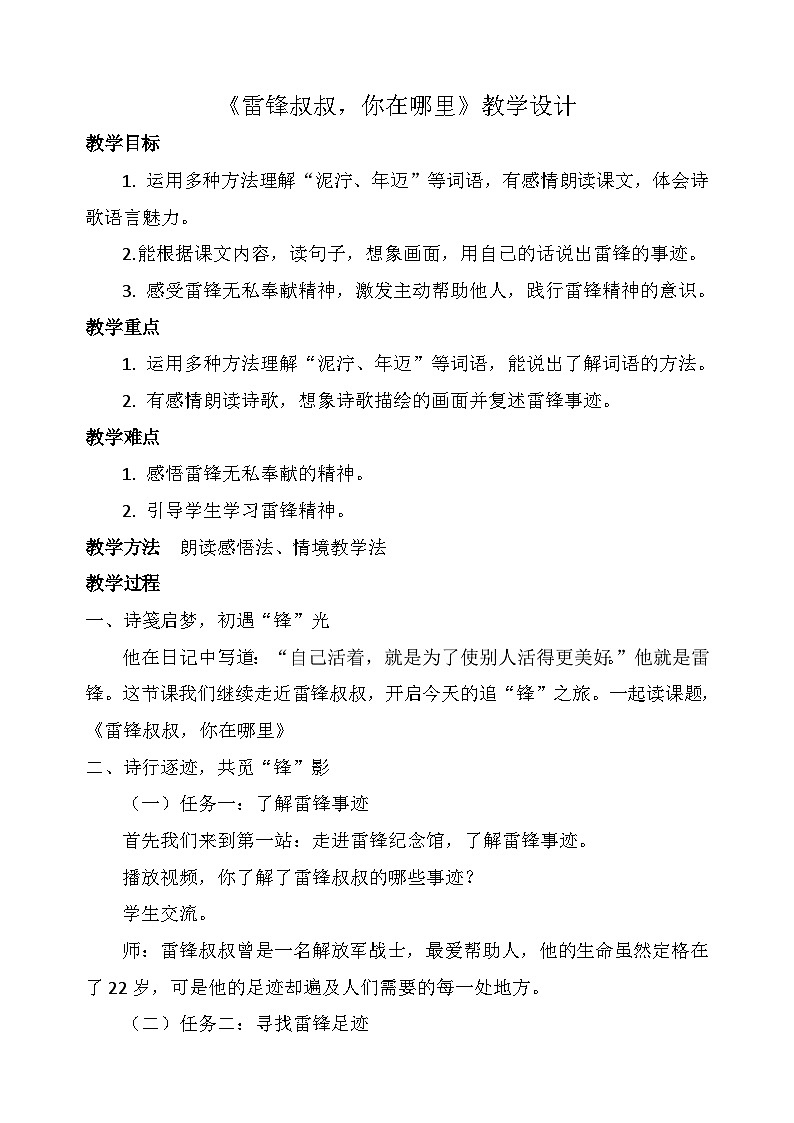 《雷锋叔叔，你在哪里》教学设计

教学目标

1. 运用多种方法理解“泥泞、年迈”等词语，有感情朗读课文，体会诗歌语言魅力。

2.能根据课文内容，读句子，想象画面，用自己的话说出雷锋的事迹。

3. 感受雷锋无私奉献精神，激发主动帮助他人，践行雷锋精神的意识。

教学重点

1. 运用多种方法理解“泥泞、年迈”等词语，能说出了解词语的方法。

2. 有感情朗读诗歌，想象诗歌描绘的画面并复述雷锋事迹。

教学难点

1. 感悟雷锋无私奉献的精神。

2. 引导学生学习雷锋精神。

教学方法　朗读感悟法、情境教学法

教学过程

一、诗笺启梦，初遇“锋”光

他在日记中写道：“自己活着，就是为了使别人活得更美好。”他就是雷锋。这节课我们继续走近雷锋叔叔，开启今天的追“锋”之旅。一起读课题，《雷锋叔叔，你在哪里》

二、诗行逐迹，共觅“锋”影

（一）任务一：了解雷锋事迹

首先我们来到第一站：走进雷锋纪念馆，了解雷锋事迹。

播放视频，你了解了雷锋叔叔的哪些事迹？

学生交流。

师：雷锋叔叔曾是一名解放军战士，最爱帮助人，他的生命虽然定格在了22岁，可是他的足迹却遍及人们需要的每一处地方。

（二）任务二：寻找雷锋足迹